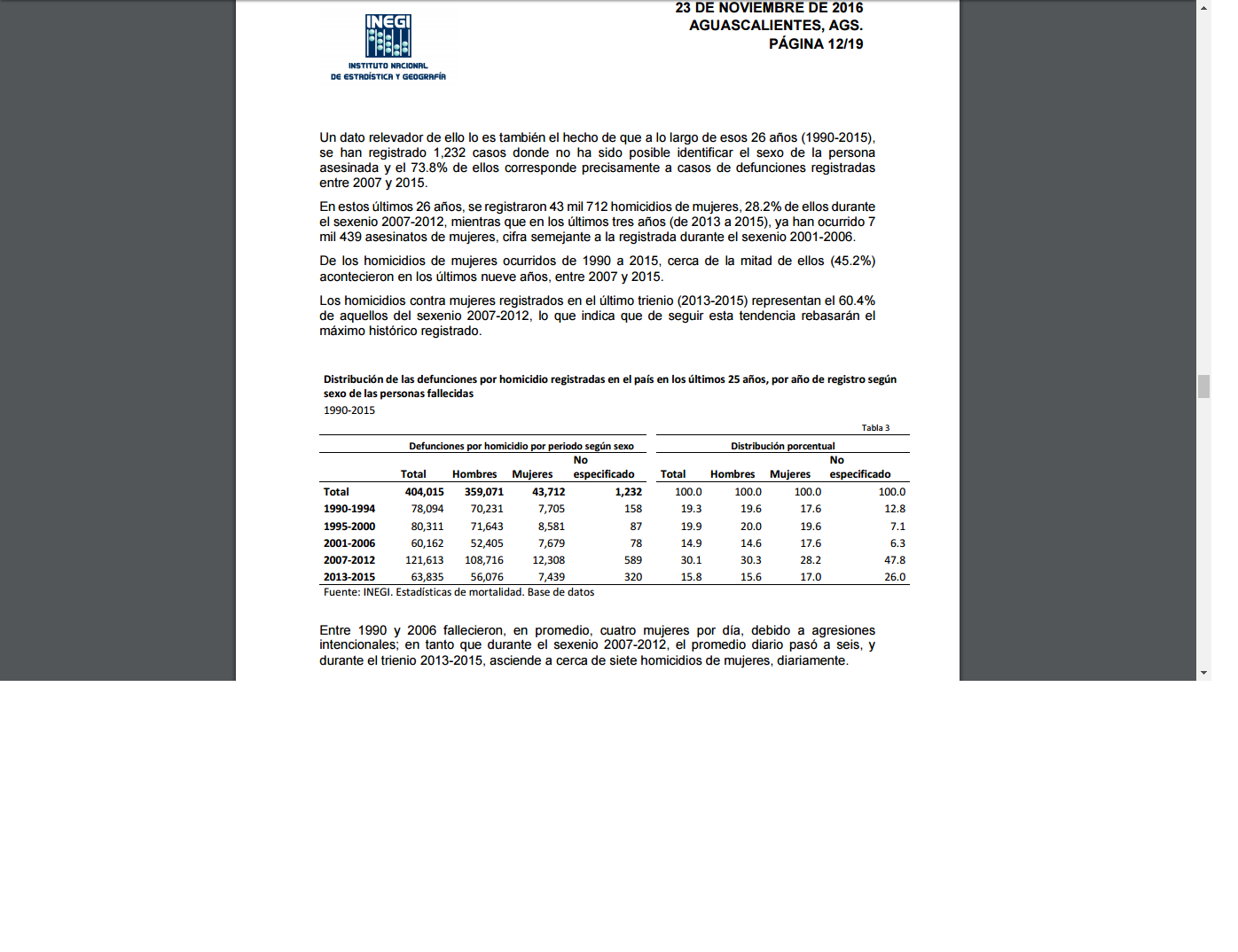 INEGI
INSTITUTO NACIONAL DE ESTADÍSTICA Y GEOGRAFÍA

23 DE NOVIEMBRE DE 2016
AGUASCALIENTES, AGS.
PÁGINA 12/19

Un dato relevador de ello lo es también el hecho de que a lo largo de esos 26 años (1990-2015), se han registrado 1,232 casos donde no ha sido posible identificar el sexo de la persona asesinada y el 73.8% de ellos corresponde precisamente a casos de defunciones registradas entre 2007 y 2015.

En estos últimos 26 años, se registraron 43 mil 712 homicidios de mujeres, 28.2% de ellos durante el sexenio 2007-2012, mientras que en los últimos tres años (de 2013 a 2015), ya han ocurrido 7 mil 439 asesinatos de mujeres, cifra semejante a la registrada durante el sexenio 2001-2006.

De los homicidios de mujeres ocurridos de 1990 a 2015, cerca de la mitad de ellos (45.2%) acontecieron en los últimos nueve años, entre 2007 y 2015.

Los homicidios contra mujeres registrados en el último trienio (2013-2015) representan el 60.4% de aquellos del sexenio 2007-2012, lo que indica que de seguir esta tendencia rebasarán el máximo histórico registrado.

Distribución de las defunciones por homicidio registradas en el país en los últimos 25 años, por año de registro según sexo de las personas fallecidas
1990-2015

Tabla 3

| | Defunciones por homicidio por periodo según sexo | | | | Distribución porcentual | | | |
|---|---|---|---|---|---|---|---|---|
| | Total | Hombres | Mujeres | No especificado | Total | Hombres | Mujeres | No especificado |
| Total | 404,015 | 359,071 | 43,712 | 1,232 | 100.0 | 100.0 | 100.0 | 100.0 |
| 1990-1994 | 78,094 | 70,231 | 7,705 | 158 | 19.3 | 19.6 | 17.6 | 12.8 |
| 1995-2000 | 80,311 | 71,643 | 8,581 | 87 | 19.9 | 20.0 | 19.6 | 7.1 |
| 2001-2006 | 60,162 | 52,405 | 7,679 | 78 | 14.9 | 14.6 | 17.6 | 6.3 |
| 2007-2012 | 121,613 | 108,716 | 12,308 | 589 | 30.1 | 30.3 | 28.2 | 47.8 |
| 2013-2015 | 63,835 | 56,076 | 7,439 | 320 | 15.8 | 15.6 | 17.0 | 26.0 |

Fuente: INEGI. Estadísticas de mortalidad. Base de datos

Entre 1990 y 2006 fallecieron, en promedio, cuatro mujeres por día, debido a agresiones intencionales; en tanto que durante el sexenio 2007-2012, el promedio diario pasó a seis, y durante el trienio 2013-2015, asciende a cerca de siete homicidios de mujeres, diariamente.